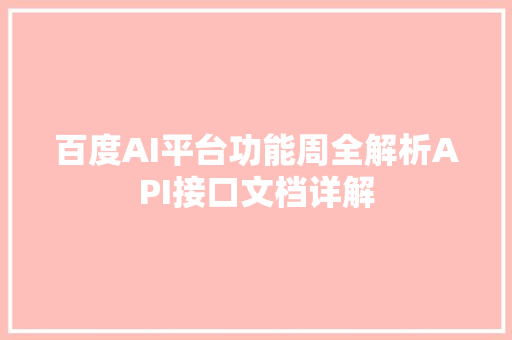 百度AI平台功能周全解析API接口文档详解